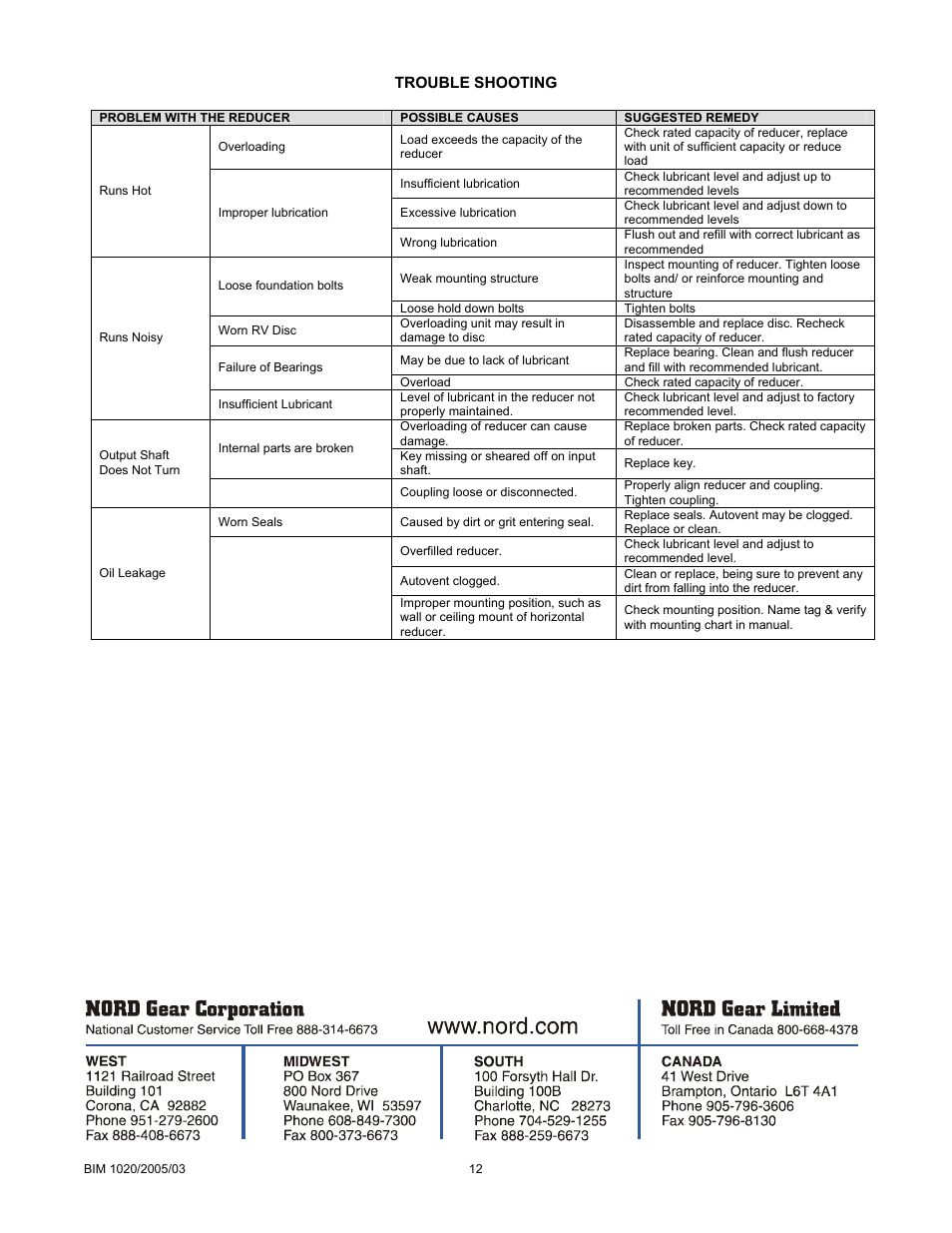 TROUBLE SHOOTING

| PROBLEM WITH THE REDUCER | | POSSIBLE CAUSES | SUGGESTED REMEDY |
|---|---|---|---|
| Runs Hot | Overloading | Load exceeds the capacity of the reducer | Check rated capacity of reducer, replace with unit of sufficient capacity or reduce load |
| | Improper lubrication | Insufficient lubrication | Check lubricant level and adjust up to recommended levels |
| | | Excessive lubrication | Check lubricant level and adjust down to recommended levels |
| | | Wrong lubrication | Flush out and refill with correct lubricant as recommended |
| Runs Noisy | Loose foundation bolts | Weak mounting structure | Inspect mounting of reducer. Tighten loose bolts and/ or reinforce mounting and structure |
| | | Loose hold down bolts | Tighten bolts |
| | Worn RV Disc | Overloading unit may result in damage to disc | Disassemble and replace disc. Recheck rated capacity of reducer. |
| | Failure of Bearings | May be due to lack of lubricant | Replace bearing. Clean and flush reducer and fill with recommended lubricant. |
| | | Overload | Check rated capacity of reducer. |
| | Insufficient Lubricant | Level of lubricant in the reducer not properly maintained. | Check lubricant level and adjust to factory recommended level. |
| Output Shaft Does Not Turn | Internal parts are broken | Overloading of reducer can cause damage. | Replace broken parts. Check rated capacity of reducer. |
| | | Key missing or sheared off on input shaft. | Replace key. |
| | | Coupling loose or disconnected. | Properly align reducer and coupling. Tighten coupling. |
| Oil Leakage | Worn Seals | Caused by dirt or grit entering seal. | Replace seals. Autovent may be clogged. Replace or clean. |
| | | Overfilled reducer. | Check lubricant level and adjust to recommended level. |
| | | Autovent clogged. | Clean or replace, being sure to prevent any dirt from falling into the reducer. |
| | | Improper mounting position, such as wall or ceiling mount of horizontal reducer. | Check mounting position. Name tag & verify with mounting chart in manual. |

NORD Gear Corporation
National Customer Service Toll Free 888-314-6673

www.nord.com

NORD Gear Limited
Toll Free in Canada 800-668-4378

WEST
1121 Railroad Street
Building 101
Corona, CA 92882
Phone 951-279-2600
Fax 888-408-6673

MIDWEST
PO Box 367
800 Nord Drive
Waunakee, WI 53597
Phone 608-849-7300
Fax 800-373-6673

SOUTH
100 Forsyth Hall Dr.
Building 100B
Charlotte, NC 28273
Phone 704-529-1255
Fax 888-259-6673

CANADA
41 West Drive
Brampton, Ontario L6T 4A1
Phone 905-796-3606
Fax 905-796-8130

BIM 1020/2005/03

12